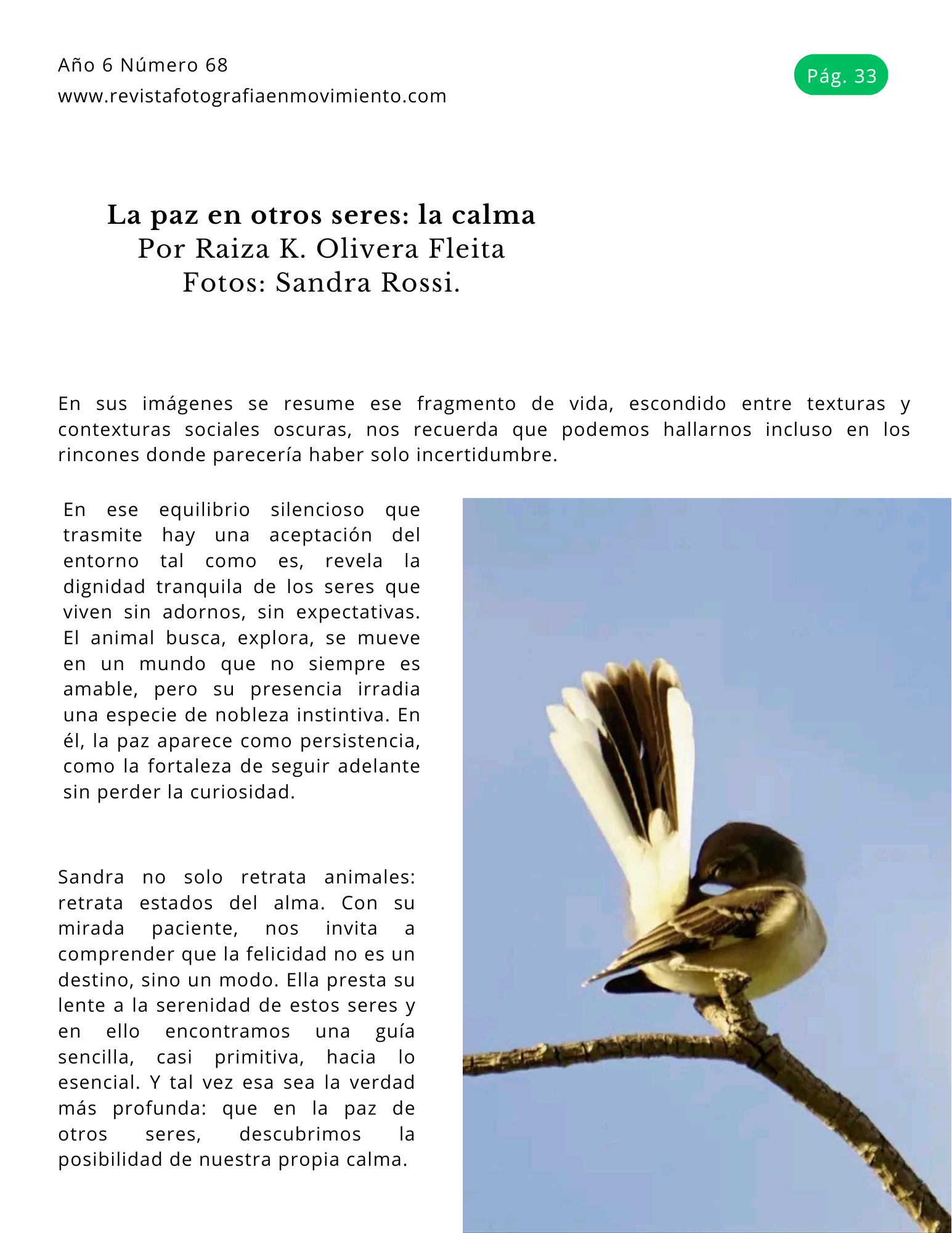 Año 6 Número 68
www.revistafotografiaenmovimiento.com

Pág. 33

La paz en otros seres: la calma
Por Raiza K. Olivera Fleita
Fotos: Sandra Rossi.

En sus imágenes se resume ese fragmento de vida, escondido entre texturas y contexturas sociales oscuras, nos recuerda que podemos hallarnos incluso en los rincones donde parecería haber solo incertidumbre.

En ese equilibrio silencioso que trasmite hay una aceptación del entorno tal como es, revela la dignidad tranquila de los seres que viven sin adornos, sin expectativas. El animal busca, explora, se mueve en un mundo que no siempre es amable, pero su presencia irradia una especie de nobleza instintiva. En él, la paz aparece como persistencia, como la fortaleza de seguir adelante sin perder la curiosidad.

Sandra no solo retrata animales: retrata estados del alma. Con su mirada paciente, nos invita a comprender que la felicidad no es un destino, sino un modo. Ella presta su lente a la serenidad de estos seres y en ello encontramos una guía sencilla, casi primitiva, hacia lo esencial. Y tal vez esa sea la verdad más profunda: que en la paz de otros seres, descubrimos la posibilidad de nuestra propia calma.